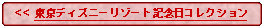 << 東京ディズニーリゾート記念日コレクション